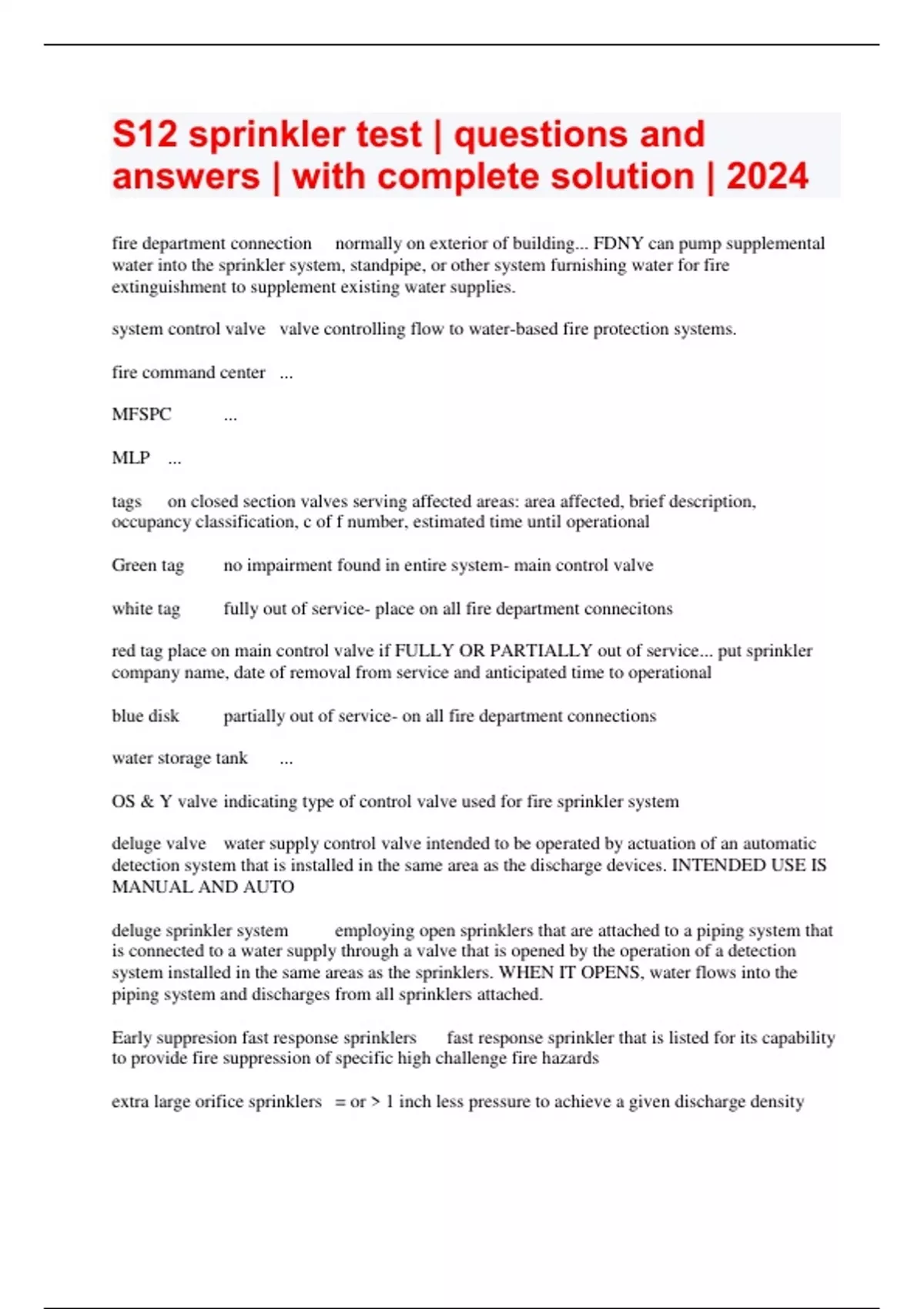 S12 sprinkler test | questions and answers | with complete solution | 2024

fire department connection normally on exterior of building... FDNY can pump supplemental water into the sprinkler system, standpipe, or other system furnishing water for fire extinguishment to supplement existing water supplies.

system control valve valve controlling flow to water-based fire protection systems.

fire command center ...

MFSPC ...

MLP ...

tags on closed section valves serving affected areas: area affected, brief description, occupancy classification, c of f number, estimated time until operational

Green tag no impairment found in entire system- main control valve

white tag fully out of service- place on all fire department connecitons

red tag place on main control valve if FULLY OR PARTIALLY out of service... put sprinkler company name, date of removal from service and anticipated time to operational

blue disk partially out of service- on all fire department connections

water storage tank ...

OS & Y valve indicating type of control valve used for fire sprinkler system

deluge valve water supply control valve intended to be operated by actuation of an automatic detection system that is installed in the same area as the discharge devices. INTENDED USE IS MANUAL AND AUTO

deluge sprinkler system employing open sprinklers that are attached to a piping system that is connected to a water supply through a valve that is opened by the operation of a detection system installed in the same areas as the sprinklers. WHEN IT OPENS, water flows into the piping system and discharges from all sprinklers attached.

Early suppresion fast response sprinklers fast response sprinkler that is listed for its capability to provide fire suppression of specific high challenge fire hazards

extra large orifice sprinklers = or > 1 inch less pressure to achieve a given discharge density